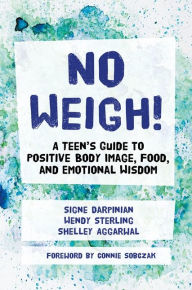 NO WEIGH!

A TEEN'S GUIDE TO POSITIVE BODY IMAGE, FOOD, AND EMOTIONAL WISDOM

SIGNE DARPINIAN
WENDY STERLING
SHELLEY AGGARWAL

FOREWORD BY CONNIE SOBCZAK